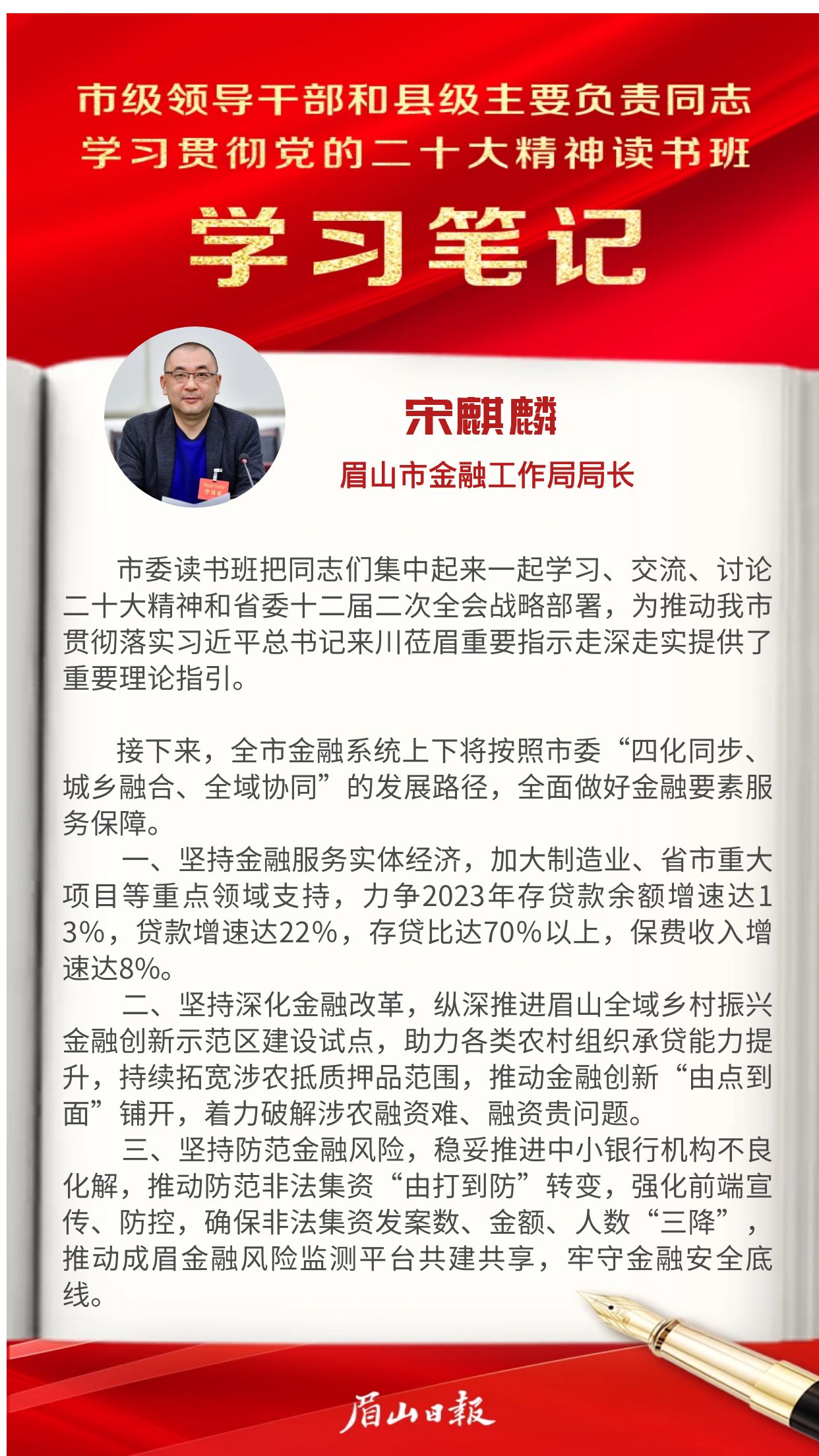 市级领导干部和县级主要负责同志
学习贯彻党的二十大精神读书班

学习笔记

宋麒麟

眉山市金融工作局局长

市委读书班把同志们集中起来一起学习、交流、讨论二十大精神和省委十二届二次全会战略部署，为推动我市贯彻落实习近平总书记来川莅眉重要指示走深走实提供了重要理论指引。

接下来，全市金融系统上下将按照市委“四化同步、城乡融合、全域协同”的发展路径，全面做好金融要素服务保障。

一、坚持金融服务实体经济，加大制造业、省市重大项目等重点领域支持，力争2023年存贷款余额增速达13%，贷款增速达22%，存贷比达70%以上，保费收入增速达8%。

二、坚持深化金融改革，纵深推进眉山全域乡村振兴金融创新示范区建设试点，助力各类农村组织承贷能力提升，持续拓宽涉农抵质押品范围，推动金融创新“由点到面”铺开，着力破解涉农融资难、融资贵问题。

三、坚持防范金融风险，稳妥推进中小银行机构不良化解，推动防范非法集资“由打到防”转变，强化前端宣传、防控，确保非法集资发案数、金额、人数“三降”，推动成眉金融风险监测平台共建共享，牢守金融安全底线。

眉山日報